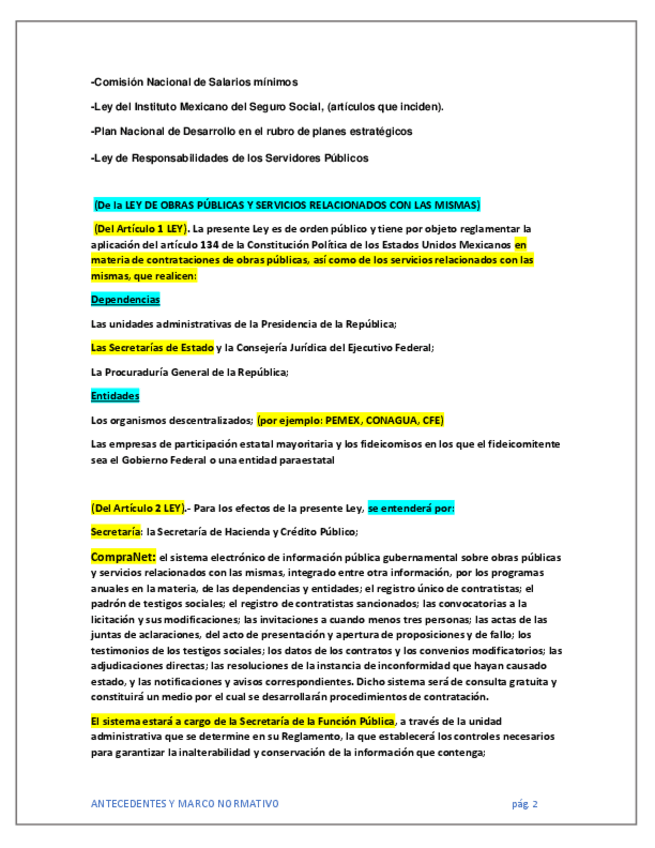 -Comisión Nacional de Salarios mínimos

-Ley del Instituto Mexicano del Seguro Social, (artículos que inciden).

-Plan Nacional de Desarrollo en el rubro de planes estratégicos

-Ley de Responsabilidades de los Servidores Públicos

(De la LEY DE OBRAS PÚBLICAS Y SERVICIOS RELACIONADOS CON LAS MISMAS)

(Del Artículo 1 LEY). La presente Ley es de orden público y tiene por objeto reglamentar la aplicación del artículo 134 de la Constitución Política de los Estados Unidos Mexicanos en materia de contrataciones de obras públicas, así como de los servicios relacionados con las mismas, que realicen:

Dependencias

Las unidades administrativas de la Presidencia de la República;

Las Secretarías de Estado y la Consejería Jurídica del Ejecutivo Federal;

La Procuraduría General de la República;

Entidades

Los organismos descentralizados; (por ejemplo: PEMEX, CONAGUA, CFE)

Las empresas de participación estatal mayoritaria y los fideicomisos en los que el fideicomitente sea el Gobierno Federal o una entidad paraestatal

(Del Artículo 2 LEY).- Para los efectos de la presente Ley, se entenderá por:

Secretaría: la Secretaría de Hacienda y Crédito Público;

CompraNet: el sistema electrónico de información pública gubernamental sobre obras públicas y servicios relacionados con las mismas, integrado entre otra información, por los programas anuales en la materia, de las dependencias y entidades; el registro único de contratistas; el padrón de testigos sociales; el registro de contratistas sancionados; las convocatorias a la licitación y sus modificaciones; las invitaciones a cuando menos tres personas; las actas de las juntas de aclaraciones, del acto de presentación y apertura de proposiciones y de fallo; los testimonios de los testigos sociales; los datos de los contratos y los convenios modificatorios; las adjudicaciones directas; las resoluciones de la instancia de inconformidad que hayan causado estado, y las notificaciones y avisos correspondientes. Dicho sistema será de consulta gratuita y constituirá un medio por el cual se desarrollarán procedimientos de contratación.

El sistema estará a cargo de la Secretaría de la Función Pública, a través de la unidad administrativa que se determine en su Reglamento, la que establecerá los controles necesarios para garantizar la inalterabilidad y conservación de la información que contenga;

ANTECEDENTES Y MARCO NORMATIVO pág. 2